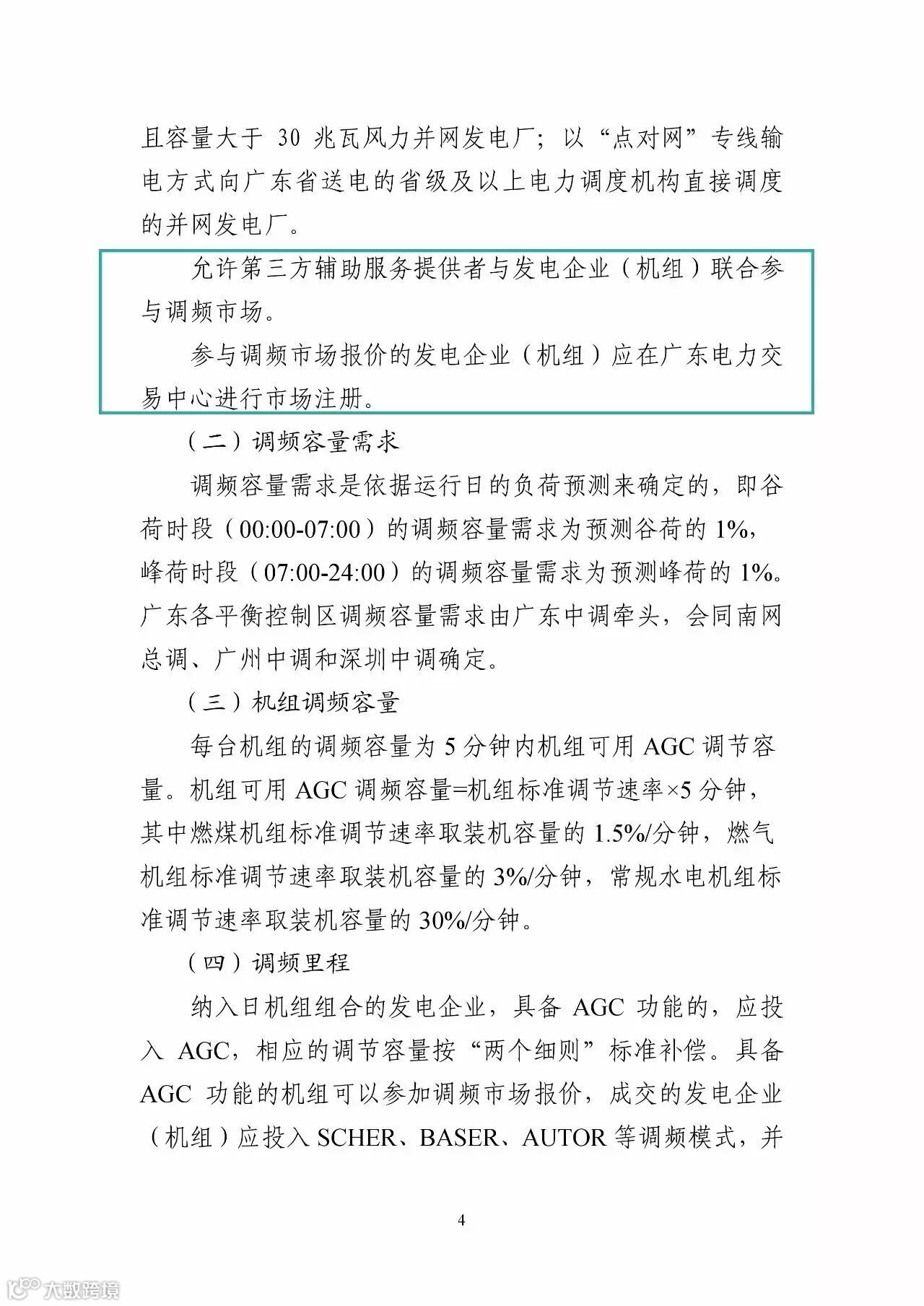 且容量大于 30 兆瓦风力并网发电厂；以“点对网”专线输电方式向广东省送电的省级及以上电力调度机构直接调度的并网发电厂。

允许第三方辅助服务提供者与发电企业（机组）联合参与调频市场。

参与调频市场报价的发电企业（机组）应在广东电力交易中心进行市场注册。

（二）调频容量需求

调频容量需求是依据运行日的负荷预测来确定的，即谷荷时段（00:00-07:00）的调频容量需求为预测谷荷的 1%，峰荷时段（07:00-24:00）的调频容量需求为预测峰荷的 1%。广东各平衡控制区调频容量需求由广东中调牵头，会同南网总调、广州中调和深圳中调确定。

（三）机组调频容量

每台机组的调频容量为 5 分钟内机组可用 AGC 调节容量。机组可用 AGC 调频容量=机组标准调节速率×5 分钟，其中燃煤机组标准调节速率取装机容量的 1.5%/分钟，燃气机组标准调节速率取装机容量的 3%/分钟，常规水电机组标准调节速率取装机容量的 30%/分钟。

（四）调频里程

纳入日机组组合的发电企业，具备 AGC 功能的，应投入 AGC，相应的调节容量按“两个细则”标准补偿。具备 AGC 功能的机组可以参加调频市场报价，成交的发电企业（机组）应投入 SCHER、BASER、AUTOR 等调频模式，并

4

大数跨境